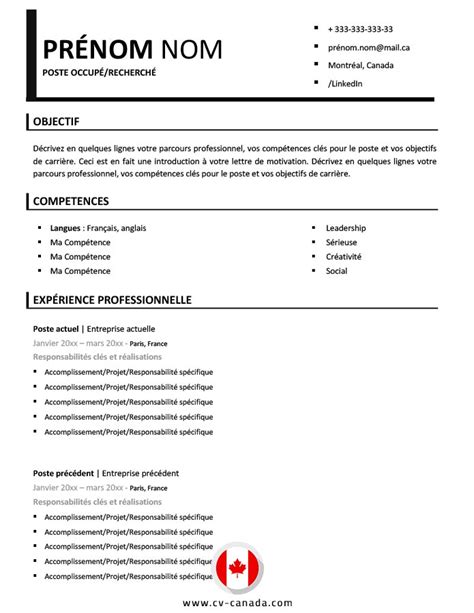 PRÉNOM NOM
POSTE OCCUPÉ/RECHERCHÉ

- + 333-333-333-33
- prénom.nom@mail.ca
- Montréal, Canada
- /LinkedIn

OBJECTIF

Décrivez en quelques lignes votre parcours professionnel, vos compétences clés pour le poste et vos objectifs de carrière. Ceci est en fait une introduction à votre lettre de motivation. Décrivez en quelques lignes votre parcours professionnel, vos compétences clés pour le poste et vos objectifs de carrière.

COMPETENCES

- Langues : Français, anglais
- Ma Compétence
- Ma Compétence
- Ma Compétence

- Leadership
- Sérieuse
- Créativité
- Social

EXPÉRIENCE PROFESSIONNELLE

Poste actuel | Entreprise actuelle
Janvier 20xx – mars 20xx - Paris, France
Responsabilités clés et réalisations
- Accomplissement/Projet/Responsabilité spécifique
- Accomplissement/Projet/Responsabilité spécifique
- Accomplissement/Projet/Responsabilité spécifique
- Accomplissement/Projet/Responsabilité spécifique
- Accomplissement/Projet/Responsabilité spécifique

Poste précédent | Entreprise précédent
Janvier 20xx – mars 20xx - Paris, France
Responsabilités clés et réalisations
- Accomplissement/Projet/Responsabilité spécifique
- Accomplissement/Projet/Responsabilité spécifique
- Accomplissement/Projet/Responsabilité spécifique
- Accomplissement/Projet/Responsabilité spécifique
- Accomplissement/Projet/Responsabilité spécifique

www.cv-canada.com